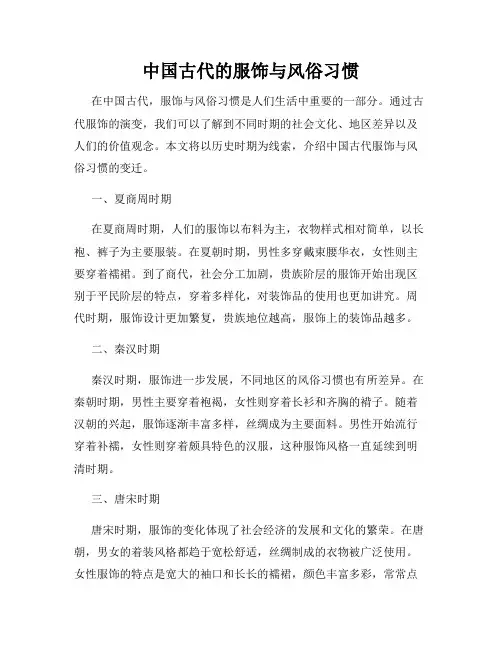 中国古代的服饰与风俗习惯

在中国古代，服饰与风俗习惯是人们生活中重要的一部分。通过古代服饰的演变，我们可以了解到不同时期的社会文化、地区差异以及人们的价值观念。本文将以历史时期为线索，介绍中国古代服饰与风俗习惯的变迁。

一、夏商周时期

在夏商周时期，人们的服饰以布料为主，衣物样式相对简单，以长袍、裤子为主要服装。在夏朝时期，男性多穿戴束腰华衣，女性则主要穿着襦裙。到了商代，社会分工加剧，贵族阶层的服饰开始出现区别于平民阶层的特点，穿着多样化，对装饰品的使用也更加讲究。周代时期，服饰设计更加繁复，贵族地位越高，服饰上的装饰品越多。

二、秦汉时期

秦汉时期，服饰进一步发展，不同地区的风俗习惯也有所差异。在秦朝时期，男性主要穿着袍褐，女性则穿着长衫和齐胸的裙子。随着汉朝的兴起，服饰逐渐丰富多样，丝绸成为主要面料。男性开始流行穿着补褐，女性则穿着颇具特色的汉服，这种服饰风格一直延续到明清时期。

三、唐宋时期

唐宋时期，服饰的变化体现了社会经济的发展和文化的繁荣。在唐朝，男女的着装风格都趋于宽松舒适，丝绸制成的衣物被广泛使用。女性服饰的特点是宽大的袖口和长长的襦裙，颜色丰富多彩，常常点